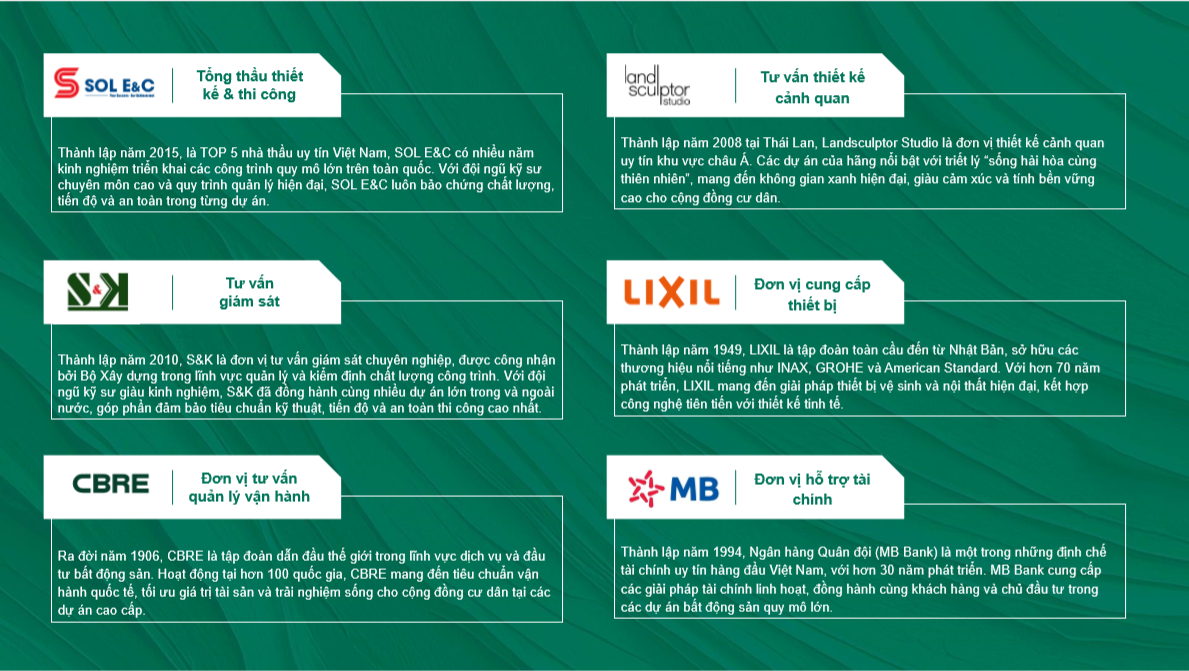 SOL E&C

Tổng thầu thiết kế & thi công

Thành lập năm 2015, là TOP 5 nhà thầu uy tín Việt Nam, SOL E&C có nhiều năm kinh nghiệm triển khai các công trình quy mô lớn trên toàn quốc. Với đội ngũ kỹ sư chuyên môn cao và quy trình quản lý hiện đại, SOL E&C luôn bảo chứng chất lượng, tiến độ và an toàn trong từng dự án.

S&K

Tư vấn giám sát

Thành lập năm 2010, S&K là đơn vị tư vấn giám sát chuyên nghiệp, được công nhận bởi Bộ Xây dựng trong lĩnh vực quản lý và kiểm định chất lượng công trình. Với đội ngũ kỹ sư giàu kinh nghiệm, S&K đã đồng hành cùng nhiều dự án lớn trong và ngoài nước, góp phần đảm bảo tiêu chuẩn kỹ thuật, tiến độ và an toàn thi công cao nhất.

CBRE

Đơn vị tư vấn quản lý vận hành

Ra đời năm 1906, CBRE là tập đoàn dẫn đầu thế giới trong lĩnh vực dịch vụ và đầu tư bất động sản. Hoạt động tại hơn 100 quốc gia, CBRE mang đến tiêu chuẩn vận hành quốc tế, tối ưu giá trị tài sản và trải nghiệm sống cho cộng đồng cư dân tại các dự án cao cấp.

land sculptor studio

Tư vấn thiết kế cảnh quan

Thành lập năm 2008 tại Thái Lan, Landsculptor Studio là đơn vị thiết kế cảnh quan uy tín khu vực châu Á. Các dự án của hãng nổi bật với triết lý "sống hài hòa cùng thiên nhiên", mang đến không gian xanh hiện đại, giàu cảm xúc và tính bền vững cao cho cộng đồng cư dân.

LIXIL

Đơn vị cung cấp thiết bị

Thành lập năm 1949, LIXIL là tập đoàn toàn cầu đến từ Nhật Bản, sở hữu các thương hiệu nổi tiếng như INAX, GROHE và American Standard. Với hơn 70 năm phát triển, LIXIL mang đến giải pháp thiết bị vệ sinh và nội thất hiện đại, kết hợp công nghệ tiên tiến với thiết kế tinh tế.

MB

Đơn vị hỗ trợ tài chính

Thành lập năm 1994, Ngân hàng Quân đội (MB Bank) là một trong những định chế tài chính uy tín hàng đầu Việt Nam, với hơn 30 năm phát triển. MB Bank cung cấp các giải pháp tài chính linh hoạt, đồng hành cùng khách hàng và chủ đầu tư trong các dự án bất động sản quy mô lớn.